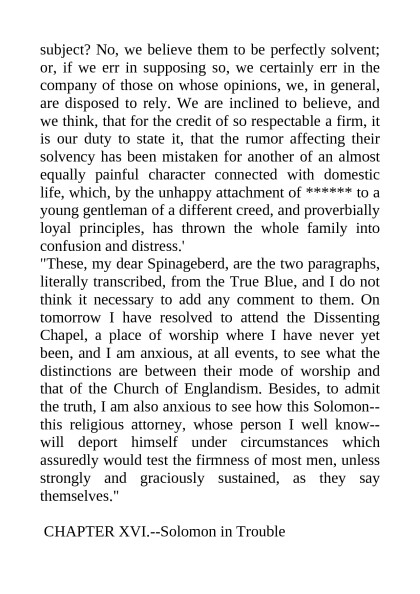 subject? No, we believe them to be perfectly solvent; or, if we err in supposing so, we certainly err in the company of those on whose opinions, we, in general, are disposed to rely. We are inclined to believe, and we think, that for the credit of so respectable a firm, it is our duty to state it, that the rumor affecting their solvency has been mistaken for another of an almost equally painful character connected with domestic life, which, by the unhappy attachment of ****** to a young gentleman of a different creed, and proverbially loyal principles, has thrown the whole family into confusion and distress.'

"These, my dear Spinageberd, are the two paragraphs, literally transcribed, from the True Blue, and I do not think it necessary to add any comment to them. On tomorrow I have resolved to attend the Dissenting Chapel, a place of worship where I have never yet been, and I am anxious, at all events, to see what the distinctions are between their mode of worship and that of the Church of Englandism. Besides, to admit the truth, I am also anxious to see how this Solomon--this religious attorney, whose person I well know--will deport himself under circumstances which assuredly would test the firmness of most men, unless strongly and graciously sustained, as they say themselves."

CHAPTER XVI.--Solomon in Trouble